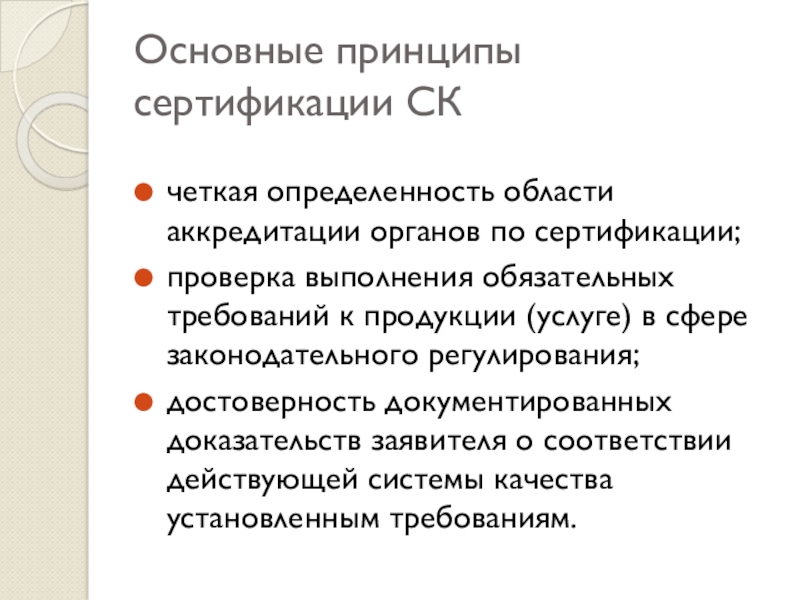 Основные принципы сертификации СК

четкая определенность области аккредитации органов по сертификации;

проверка выполнения обязательных требований к продукции (услуге) в сфере законодательного регулирования;

достоверность документированных доказательств заявителя о соответствии действующей системы качества установленным требованиям.